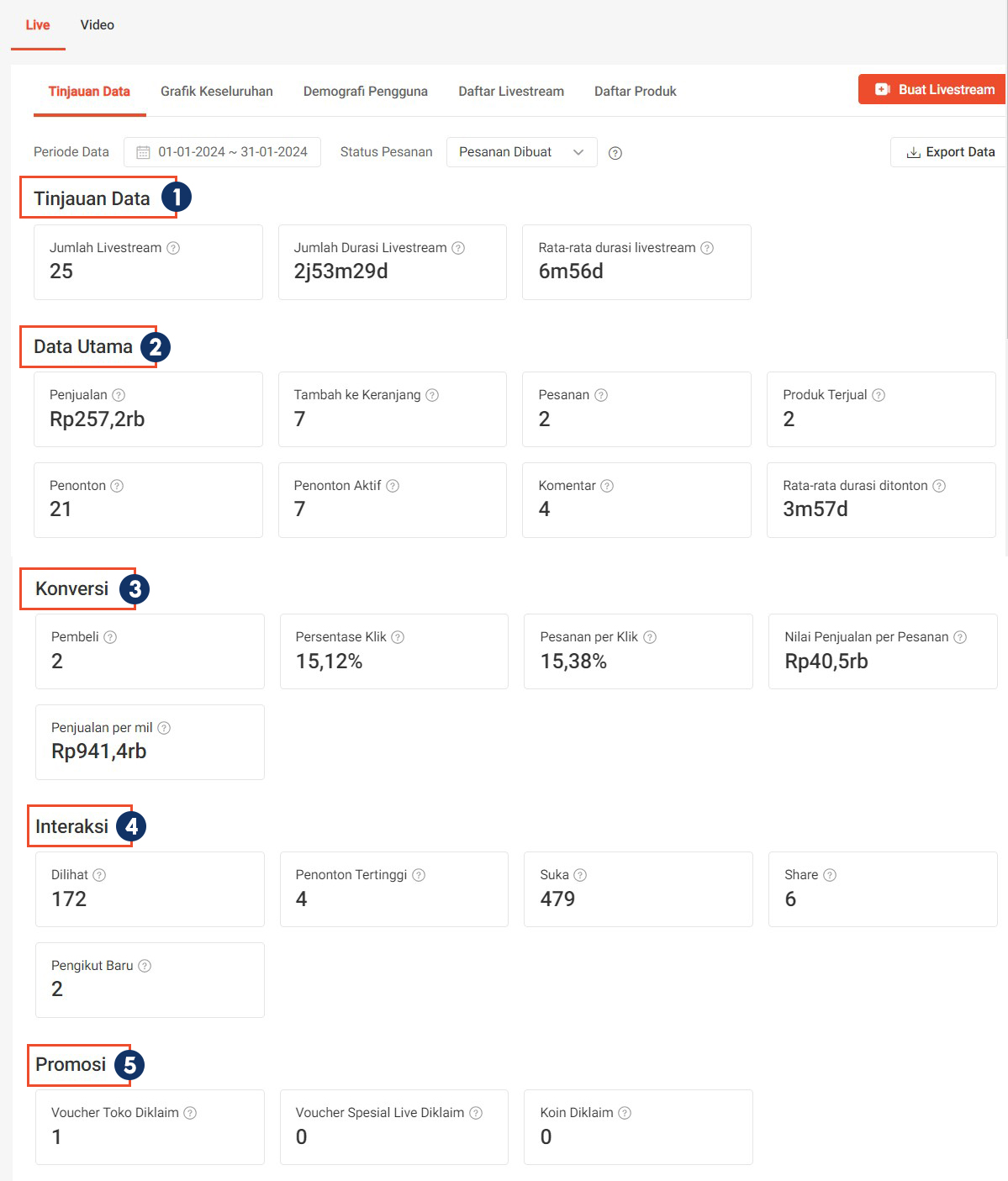 Live Video

Tinjauan Data Grafik Keseluruhan Demografi Pengguna Daftar Livestream Daftar Produk Buat Livestream

Periode Data 01-01-2024 ~ 31-01-2024 Status Pesanan Pesanan Dibuat Export Data

Tinjauan Data 1

Jumlah Livestream
25

Jumlah Durasi Livestream
2j53m29d

Rata-rata durasi livestream
6m56d

Data Utama 2

Penjualan
Rp257,2rb

Tambah ke Keranjang
7

Pesanan
2

Produk Terjual
2

Penonton
21

Penonton Aktif
7

Komentar
4

Rata-rata durasi ditonton
3m57d

Konversi 3

Pembeli
2

Persentase Klik
15,12%

Pesanan per Klik
15,38%

Nilai Penjualan per Pesanan
Rp40,5rb

Penjualan per mil
Rp941,4rb

Interaksi 4

Dilihat
172

Penonton Tertinggi
4

Suka
479

Share
6

Pengikut Baru
2

Promosi 5

Voucher Toko Diklaim
1

Voucher Spesial Live Diklaim
0

Koin Diklaim
0